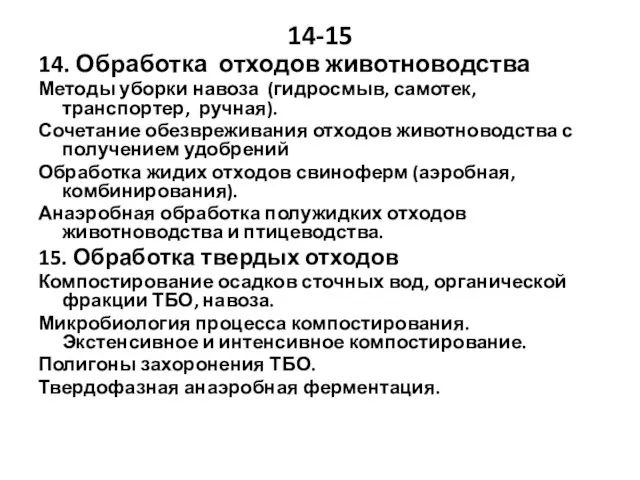 14-15

14. Обработка отходов животноводства

Методы уборки навоза (гидросмыв, самотек, транспортер, ручная).

Сочетание обезвреживания отходов животноводства с получением удобрений

Обработка жидих отходов свиноферм (аэробная, комбинирования).

Анаэробная обработка полужидких отходов животноводства и птицеводства.

15. Обработка твердых отходов

Компостирование осадков сточных вод, органической фракции ТБО, навоза.

Микробиология процесса компостирования. Экстенсивное и интенсивное компостирование.

Полигоны захоронения ТБО.

Твердофазная анаэробная ферментация.